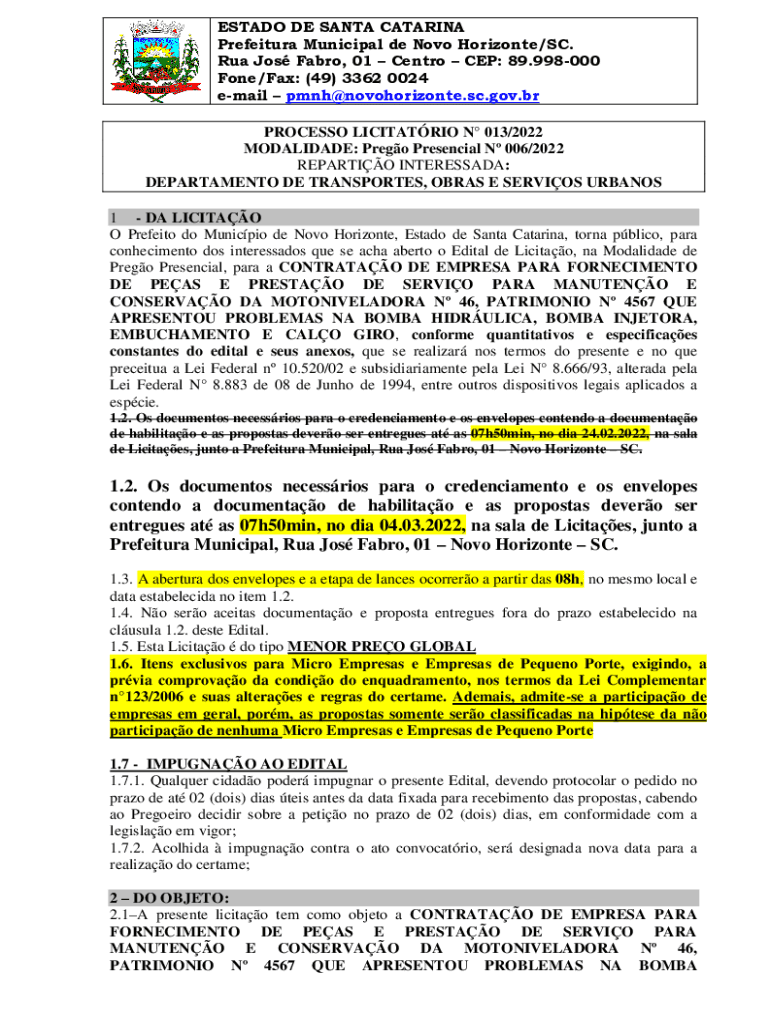 ESTADO DE SANTA CATARINA
Prefeitura Municipal de Novo Horizonte/SC.
Rua José Fabro, 01 – Centro – CEP: 89.998-000
Fone/Fax: (49) 3362 0024
e-mail – pmnh@novohorizonte.sc.gov.br

PROCESSO LICITATÓRIO N° 013/2022
MODALIDADE: Pregão Presencial Nº 006/2022
REPARTIÇÃO INTERESSADA:
DEPARTAMENTO DE TRANSPORTES, OBRAS E SERVIÇOS URBANOS

1 - DA LICITAÇÃO
O Prefeito do Município de Novo Horizonte, Estado de Santa Catarina, torna público, para conhecimento dos interessados que se acha aberto o Edital de Licitação, na Modalidade de Pregão Presencial, para a CONTRATAÇÃO DE EMPRESA PARA FORNECIMENTO DE PEÇAS E PRESTAÇÃO DE SERVIÇO PARA MANUTENÇÃO E CONSERVAÇÃO DA MOTONIVELADORA Nº 46, PATRIMONIO Nº 4567 QUE APRESENTOU PROBLEMAS NA BOMBA HIDRÁULICA, BOMBA INJETORA, EMBUCHAMENTO E CALÇO GIRO, conforme quantitativos e especificações constantes do edital e seus anexos, que se realizará nos termos do presente e no que preceitua a Lei Federal nº 10.520/02 e subsidiariamente pela Lei N° 8.666/93, alterada pela Lei Federal N° 8.883 de 08 de Junho de 1994, entre outros dispositivos legais aplicados a espécie.
1.2. Os documentos necessários para o credenciamento e os envelopes contendo a documentação de habilitação e as propostas deverão ser entregues até as 07h50min, no dia 24.02.2022, na sala de Licitações, junto a Prefeitura Municipal, Rua José Fabro, 01 – Novo Horizonte – SC.

1.2. Os documentos necessários para o credenciamento e os envelopes contendo a documentação de habilitação e as propostas deverão ser entregues até as 07h50min, no dia 04.03.2022, na sala de Licitações, junto a Prefeitura Municipal, Rua José Fabro, 01 – Novo Horizonte – SC.

1.3. A abertura dos envelopes e a etapa de lances ocorrerão a partir das 08h, no mesmo local e data estabelecida no item 1.2.
1.4. Não serão aceitas documentação e proposta entregues fora do prazo estabelecido na cláusula 1.2. deste Edital.
1.5. Esta Licitação é do tipo MENOR PREÇO GLOBAL
1.6. Itens exclusivos para Micro Empresas e Empresas de Pequeno Porte, exigindo, a prévia comprovação da condição do enquadramento, nos termos da Lei Complementar n°123/2006 e suas alterações e regras do certame. Ademais, admite-se a participação de empresas em geral, porém, as propostas somente serão classificadas na hipótese da não participação de nenhuma Micro Empresas e Empresas de Pequeno Porte

1.7 - IMPUGNAÇÃO AO EDITAL
1.7.1. Qualquer cidadão poderá impugnar o presente Edital, devendo protocolar o pedido no prazo de até 02 (dois) dias úteis antes da data fixada para recebimento das propostas, cabendo ao Pregoeiro decidir sobre a petição no prazo de 02 (dois) dias, em conformidade com a legislação em vigor;
1.7.2. Acolhida à impugnação contra o ato convocatório, será designada nova data para a realização do certame;

2 – DO OBJETO:
2.1–A presente licitação tem como objeto a CONTRATAÇÃO DE EMPRESA PARA FORNECIMENTO DE PEÇAS E PRESTAÇÃO DE SERVIÇO PARA MANUTENÇÃO E CONSERVAÇÃO DA MOTONIVELADORA Nº 46, PATRIMONIO Nº 4567 QUE APRESENTOU PROBLEMAS NA BOMBA